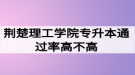 荆楚理工学院专升本通过率高不高